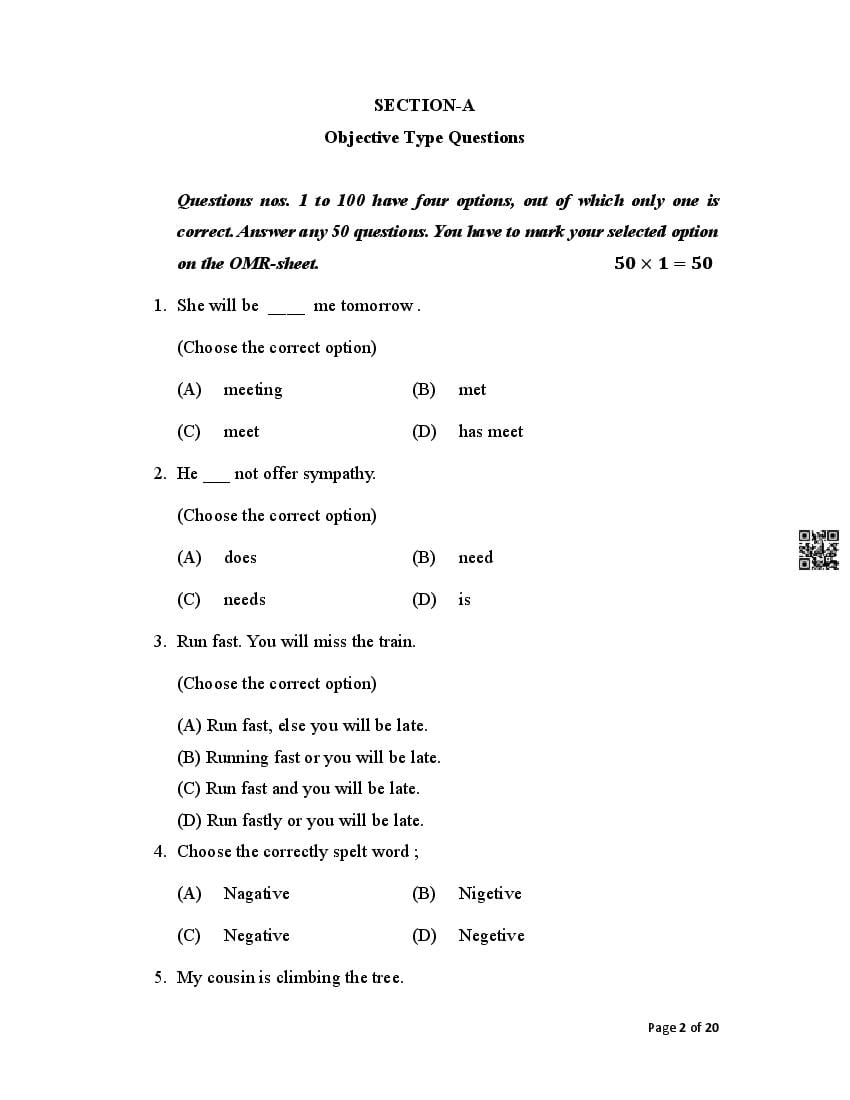 SECTION-A

Objective Type Questions

Questions nos. 1 to 100 have four options, out of which only one is correct. Answer any 50 questions. You have to mark your selected option on the OMR-sheet. $50 \times 1 = 50$

1. She will be ____ me tomorrow .

(Choose the correct option)

(A) meeting (B) met

(C) meet (D) has meet

2. He ___ not offer sympathy.

(Choose the correct option)

(A) does (B) need

(C) needs (D) is

3. Run fast. You will miss the train.

(Choose the correct option)

(A) Run fast, else you will be late.
(B) Running fast or you will be late.
(C) Run fast and you will be late.
(D) Run fastly or you will be late.

4. Choose the correctly spelt word ;

(A) Nagative (B) Nigetive

(C) Negative (D) Negetive

5. My cousin is climbing the tree.

Page 2 of 20